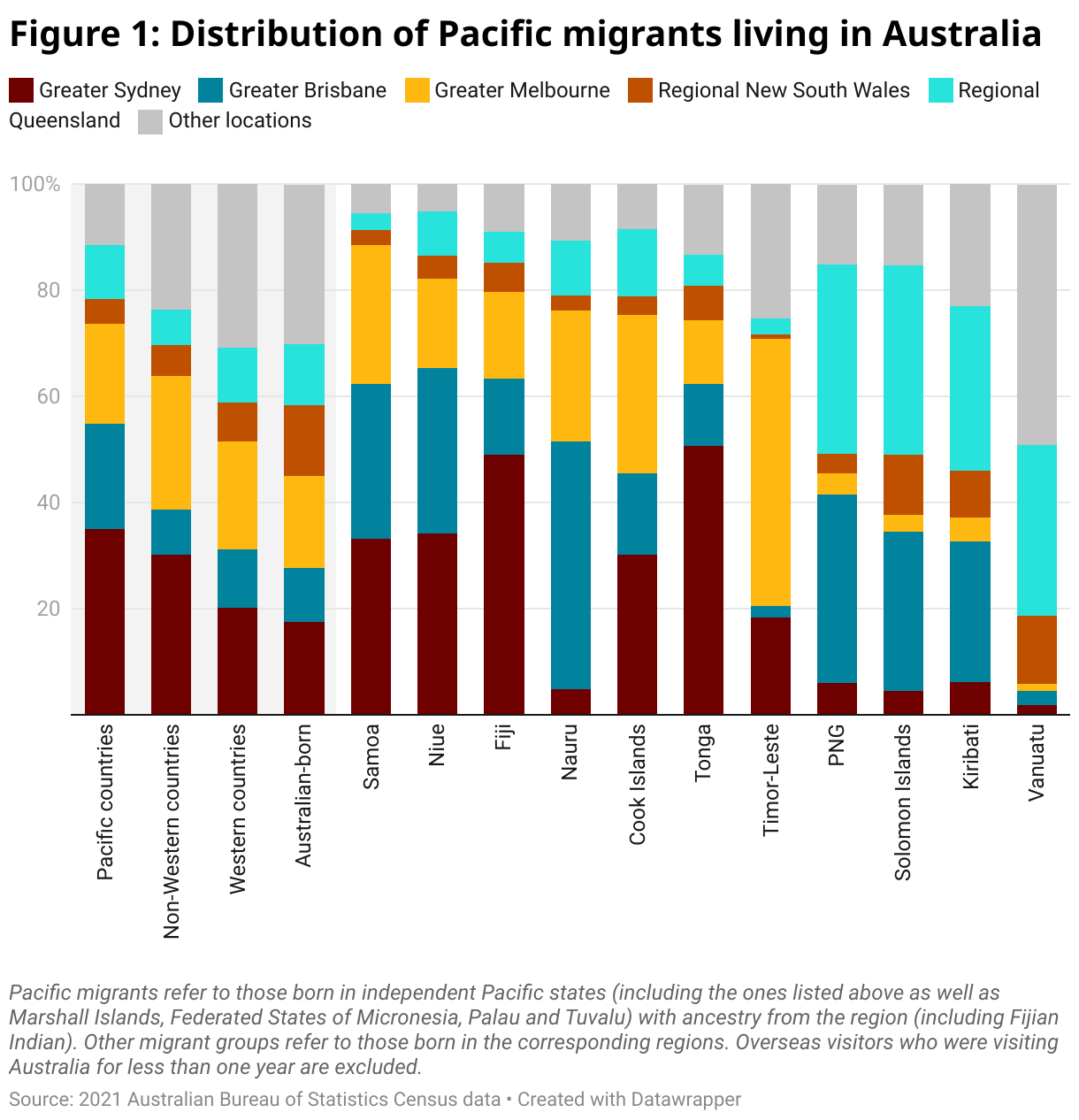 Figure 1: Distribution of Pacific migrants living in Australia

Greater Sydney Greater Brisbane Greater Melbourne Regional New South Wales Regional Queensland Other locations

100%
80
60
40
20

Pacific countries
Non-Western countries
Western countries
Australian-born
Samoa
Niue
Fiji
Nauru
Cook Islands
Tonga
Timor-Leste
PNG
Solomon Islands
Kiribati
Vanuatu

Pacific migrants refer to those born in independent Pacific states (including the ones listed above as well as Marshall Islands, Federated States of Micronesia, Palau and Tuvalu) with ancestry from the region (including Fijian Indian). Other migrant groups refer to those born in the corresponding regions. Overseas visitors who were visiting Australia for less than one year are excluded.

Source: 2021 Australian Bureau of Statistics Census data • Created with Datawrapper